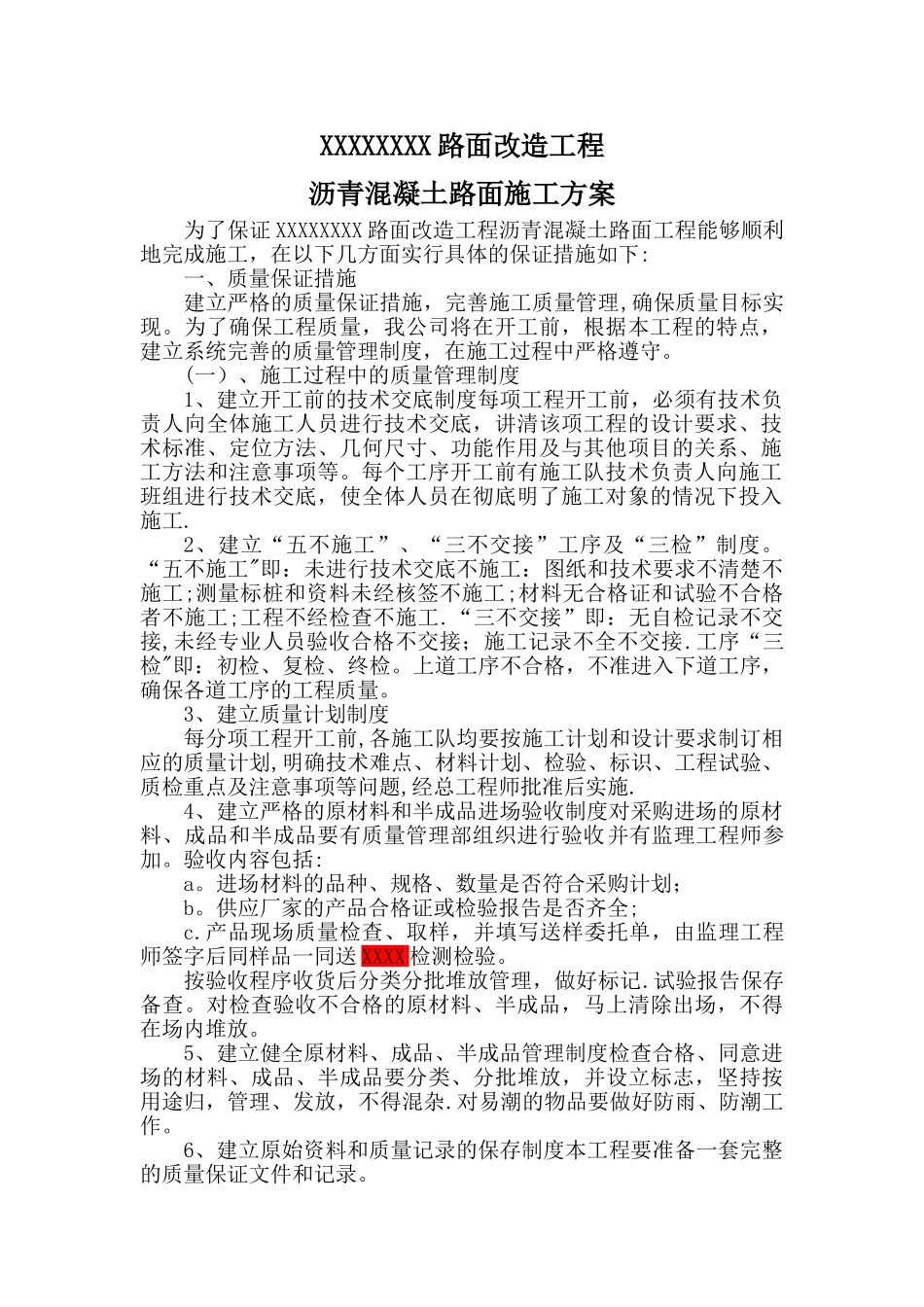 XXXXXXXX 路面改造工程

沥青混凝土路面施工方案

为了保证 XXXXXXXX 路面改造工程沥青混凝土路面工程能够顺利地完成施工，在以下几方面实行具体的保证措施如下:

一、质量保证措施

建立严格的质量保证措施，完善施工质量管理,确保质量目标实现。为了确保工程质量，我公司将在开工前，根据本工程的特点，建立系统完善的质量管理制度，在施工过程中严格遵守。

（一）、施工过程中的质量管理制度

1、建立开工前的技术交底制度每项工程开工前，必须有技术负责人向全体施工人员进行技术交底，讲清该项工程的设计要求、技术标准、定位方法、几何尺寸、功能作用及与其他项目的关系、施工方法和注意事项等。每个工序开工前有施工队技术负责人向施工班组进行技术交底，使全体人员在彻底明了施工对象的情况下投入施工.

2、建立“五不施工”、“三不交接”工序及“三检”制度。“五不施工"即：未进行技术交底不施工：图纸和技术要求不清楚不施工;测量标桩和资料未经核签不施工;材料无合格证和试验不合格者不施工;工程不经检查不施工.“三不交接”即：无自检记录不交接,未经专业人员验收合格不交接；施工记录不全不交接.工序“三检"即：初检、复检、终检。上道工序不合格，不准进入下道工序，确保各道工序的工程质量。

3、建立质量计划制度

每分项工程开工前,各施工队均要按施工计划和设计要求制订相应的质量计划,明确技术难点、材料计划、检验、标识、工程试验、质检重点及注意事项等问题,经总工程师批准后实施.

4、建立严格的原材料和半成品进场验收制度对采购进场的原材料、成品和半成品要有质量管理部组织进行验收并有监理工程师参加。验收内容包括:

a。进场材料的品种、规格、数量是否符合采购计划;

b。供应厂家的产品合格证或检验报告是否齐全;

c.产品现场质量检查、取样，并填写送样委托单，由监理工程师签字后同样品一同送 XXXX 检测检验。

按验收程序收货后分类分批堆放管理，做好标记.试验报告保存备查。对检查验收不合格的原材料、半成品，马上清除出场，不得在场内堆放。

5、建立健全原材料、成品、半成品管理制度检查合格、同意进场的材料、成品、半成品要分类、分批堆放，并设立标志，坚持按用途归，管理、发放，不得混杂.对易潮的物品要做好防雨、防潮工作。

6、建立原始资料和质量记录的保存制度本工程要准备一套完整的质量保证文件和记录。